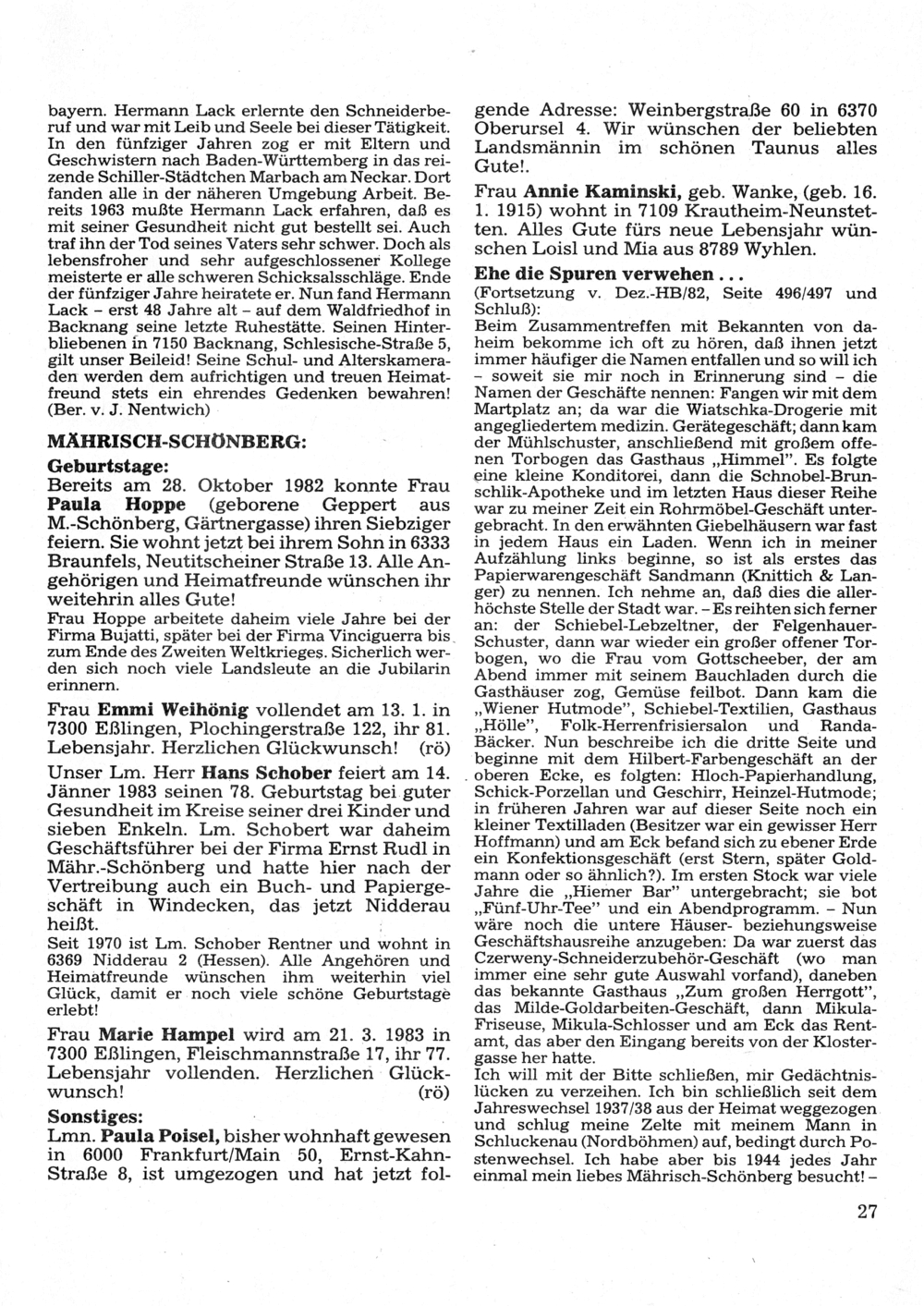 bayern. Hermann Lack erlernte den Schneiderberuf und war mit Leib und Seele bei dieser Tätigkeit. In den fünfziger Jahren zog er mit Eltern und Geschwistern nach Baden-Württemberg in das reizende Schiller-Städtchen Marbach am Neckar. Dort fanden alle in der näheren Umgebung Arbeit. Bereits 1963 mußte Hermann Lack erfahren, daß es mit seiner Gesundheit nicht gut bestellt sei. Auch traf ihn der Tod seines Vaters sehr schwer. Doch als lebensfroher und sehr aufgeschlossener Kollege meisterte er alle schweren Schicksalsschläge. Ende der fünfziger Jahre heiratete er. Nun fand Hermann Lack – erst 48 Jahre alt – auf dem Waldfriedhof in Backnang seine letzte Ruhestätte. Seinen Hinterbliebenen in 7150 Backnang, Schlesische-Straße 5, gilt unser Beileid! Seine Schul- und Alterskameraden werden dem aufrichtigen und treuen Heimatfreund stets ein ehrendes Gedenken bewahren! (Ber. v. J. Nentwich)

MÄHRISCH-SCHÖNBERG:

Geburtstage:

Bereits am 28. Oktober 1982 konnte Frau Paula Hoppe (geborene Geppert aus M.-Schönberg, Gärtnergasse) ihren Siebziger feiern. Sie wohnt jetzt bei ihrem Sohn in 6333 Braunfels, Neutitscheiner Straße 13. Alle Angehörigen und Heimatfreunde wünschen ihr weitehrin alles Gute!

Frau Hoppe arbeitete daheim viele Jahre bei der Firma Bujatti, später bei der Firma Vinciguerra bis zum Ende des Zweiten Weltkrieges. Sicherlich werden sich noch viele Landsleute an die Jubilarin erinnern.

Frau Emmi Weihönig vollendet am 13. 1. in 7300 Eßlingen, Plochingerstraße 122, ihr 81. Lebensjahr. Herzlichen Glückwunsch! (rö)

Unser Lm. Herr Hans Schober feiert am 14. Jänner 1983 seinen 78. Geburtstag bei guter Gesundheit im Kreise seiner drei Kinder und sieben Enkeln. Lm. Schobert war daheim Geschäftsführer bei der Firma Ernst Rudl in Mähr.-Schönberg und hatte hier nach der Vertreibung auch ein Buch- und Papiergeschäft in Windecken, das jetzt Nidderau heißt.

Seit 1970 ist Lm. Schober Rentner und wohnt in 6369 Nidderau 2 (Hessen). Alle Angehören und Heimatfreunde wünschen ihm weiterhin viel Glück, damit er noch viele schöne Geburtstage erlebt!

Frau Marie Hampel wird am 21. 3. 1983 in 7300 Eßlingen, Fleischmannstraße 17, ihr 77. Lebensjahr vollenden. Herzlichen Glückwunsch! (rö)

Sonstiges:

Lmn. Paula Poisel, bisher wohnhaft gewesen in 6000 Frankfurt/Main 50, Ernst-Kahn-Straße 8, ist umgezogen und hat jetzt folgende Adresse: Weinbergstraße 60 in 6370 Oberursel 4. Wir wünschen der beliebten Landsmännin im schönen Taunus alles Gute!.

Frau Annie Kaminski, geb. Wanke, (geb. 16. 1. 1915) wohnt in 7109 Krautheim-Neunstetten. Alles Gute fürs neue Lebensjahr wünschen Loisl und Mia aus 8789 Wyhlen.

Ehe die Spuren verwehen . . .

(Fortsetzung v. Dez.-HB/82, Seite 496/497 und Schluß):

Beim Zusammentreffen mit Bekannten von daheim bekomme ich oft zu hören, daß ihnen jetzt immer häufiger die Namen entfallen und so will ich – soweit sie mir noch in Erinnerung sind – die Namen der Geschäfte nennen: Fangen wir mit dem Martplatz an; da war die Wiatschka-Drogerie mit angegliedertem medizin. Gerätegeschäft; dann kam der Mühlschuster, anschließend mit großem offenen Torbogen das Gasthaus „Himmel". Es folgte eine kleine Konditorei, dann die Schnobel-Brunschlik-Apotheke und im letzten Haus dieser Reihe war zu meiner Zeit ein Rohrmöbel-Geschäft untergebracht. In den erwähnten Giebelhäusern war fast in jedem Haus ein Laden. Wenn ich in meiner Aufzählung links beginne, so ist als erstes das Papierwarengeschäft Sandmann (Knittich & Langer) zu nennen. Ich nehme an, daß dies die allerhöchste Stelle der Stadt war. – Es reihten sich ferner an: der Schiebel-Lebzeltner, der Felgenhauer-Schuster, dann war wieder ein großer offener Torbogen, wo die Frau vom Gottscheeber, der am Abend immer mit seinem Bauchladen durch die Gasthäuser zog, Gemüse feilbot. Dann kam die „Wiener Hutmode", Schiebel-Textilien, Gasthaus „Hölle", Folk-Herrenfrisiersalon und Randa-Bäcker. Nun beschreibe ich die dritte Seite und beginne mit dem Hilbert-Farbengeschäft an der oberen Ecke, es folgten: Hloch-Papierhandlung, Schick-Porzellan und Geschirr, Heinzel-Hutmode; in früheren Jahren war auf dieser Seite noch ein kleiner Textilladen (Besitzer war ein gewisser Herr Hoffmann) und am Eck befand sich zu ebener Erde ein Konfektionsgeschäft (erst Stern, später Goldmann oder so ähnlich?). Im ersten Stock war viele Jahre die „Hiemer Bar" untergebracht; sie bot „Fünf-Uhr-Tee" und ein Abendprogramm. – Nun wäre noch die untere Häuser- beziehungsweise Geschäftshausreihe anzugeben: Da war zuerst das Czerweny-Schneiderzubehör-Geschäft (wo man immer eine sehr gute Auswahl vorfand), daneben das bekannte Gasthaus „Zum großen Herrgott", das Milde-Goldarbeiten-Geschäft, dann Mikula-Friseuse, Mikula-Schlosser und am Eck das Rentamt, das aber den Eingang bereits von der Klostergasse her hatte.

Ich will mit der Bitte schließen, mir Gedächtnislücken zu verzeihen. Ich bin schließlich seit dem Jahreswechsel 1937/38 aus der Heimat weggezogen und schlug meine Zelte mit meinem Mann in Schluckenau (Nordböhmen) auf, bedingt durch Postenwechsel. Ich habe aber bis 1944 jedes Jahr einmal mein liebes Mährisch-Schönberg besucht! –

27